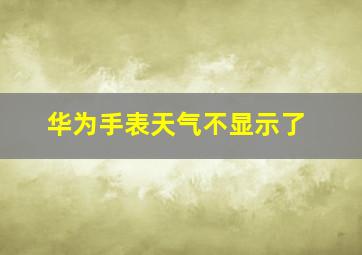 华为手表天气不显示了